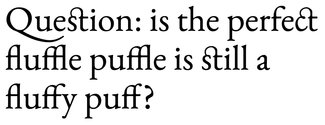 Question: is the perfect fluffle puffle is still a fluffy puff?